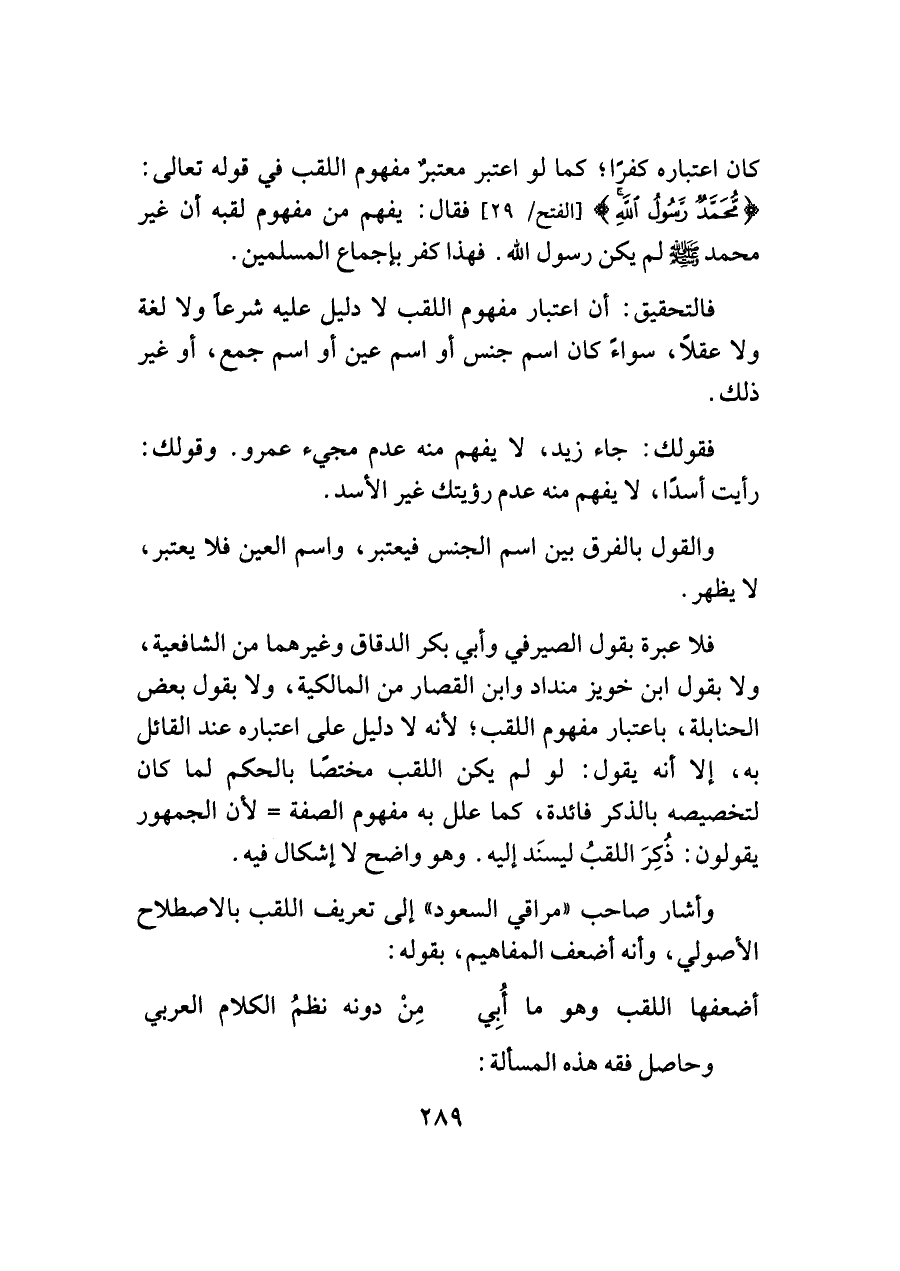 كان اعتباره كفرًا؛ كما لو اعتبر معتبرٌ مفهوم اللقب في قوله تعالى: ﴿مُّحَمَّدٌ رَّسُولُ ٱللَّهِ﴾ [الفتح/ ٢٩] فقال: يفهم من مفهوم لقبه أن غير محمد ﷺ لم يكن رسول الله. فهذا كفر بإجماع المسلمين.

فالتحقيق: أن اعتبار مفهوم اللقب لا دليل عليه شرعاً ولا لغة ولا عقلاً، سواءً كان اسم جنس أو اسم عين أو اسم جمع، أو غير ذلك.

فقولك: جاء زيد، لا يفهم منه عدم مجيء عمرو. وقولك: رأيت أسدًا، لا يفهم منه عدم رؤيتك غير الأسد.

والقول بالفرق بين اسم الجنس فيعتبر، واسم العين فلا يعتبر، لا يظهر.

فلا عبرة بقول الصيرفي وأبي بكر الدقاق وغيرهما من الشافعية، ولا بقول ابن خويز منداد وابن القصار من المالكية، ولا بقول بعض الحنابلة، باعتبار مفهوم اللقب؛ لأنه لا دليل على اعتباره عند القائل به، إلا أنه يقول: لو لم يكن اللقب مختصًا بالحكم لما كان لتخصيصه بالذكر فائدة، كما علل به مفهوم الصفة = لأن الجمهور يقولون: ذُكِرَ اللقبُ ليسنَد إليه. وهو واضح لا إشكال فيه.

وأشار صاحب «مراقي السعود» إلى تعريف اللقب بالاصطلاح الأصولي، وأنه أضعف المفاهيم، بقوله:

أضعفها اللقب وهو ما أُبِي مِنْ دونه نظمُ الكلام العربي

وحاصل فقه هذه المسألة:

٢٨٩